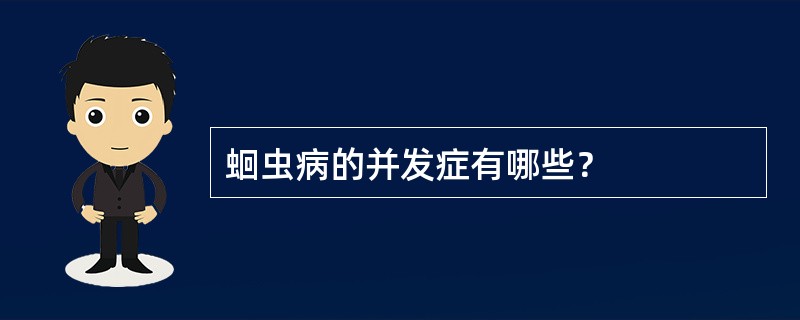 蛔虫病的并发症有哪些？